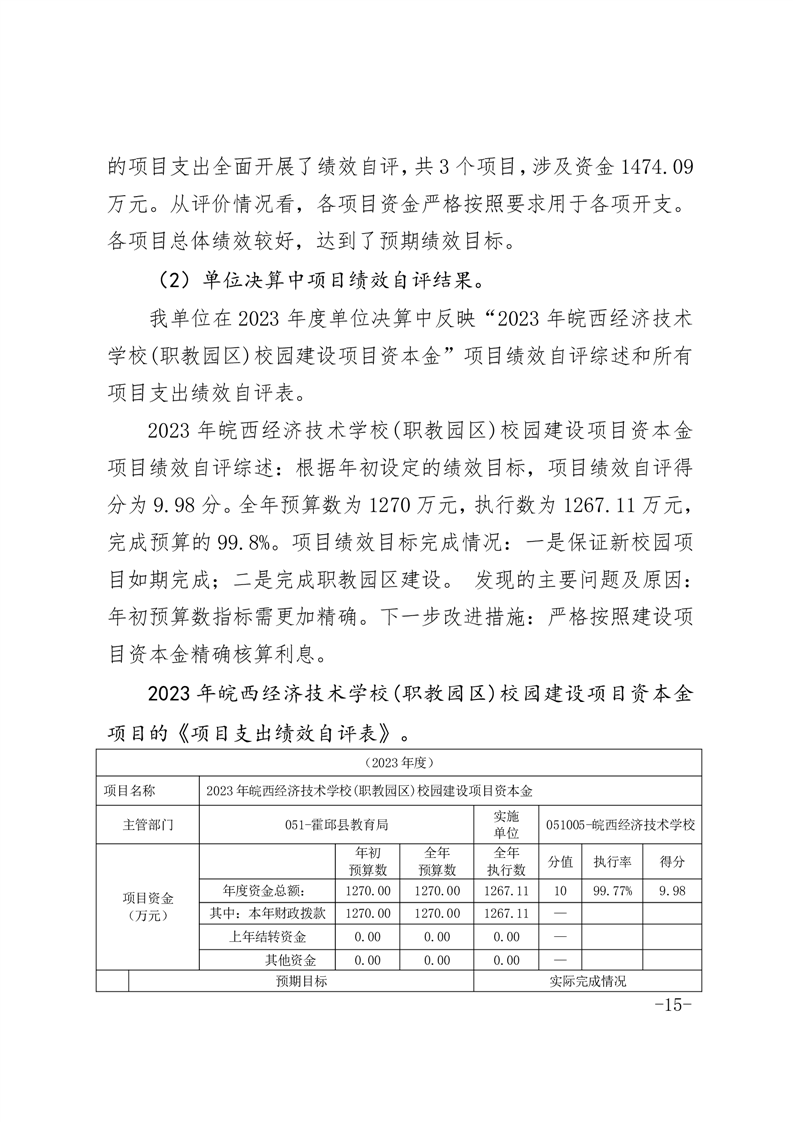 的项目支出全面开展了绩效自评，共3个项目，涉及资金1474.09万元。从评价情况看，各项目资金严格按照要求用于各项开支。各项目总体绩效较好，达到了预期绩效目标。

（2）单位决算中项目绩效自评结果。

我单位在2023年度单位决算中反映“2023年皖西经济技术学校(职教园区)校园建设项目资本金”项目绩效自评综述和所有项目支出绩效自评表。

2023年皖西经济技术学校(职教园区)校园建设项目资本金项目绩效自评综述：根据年初设定的绩效目标，项目绩效自评得分为9.98分。全年预算数为1270万元，执行数为1267.11万元，完成预算的99.8%。项目绩效目标完成情况：一是保证新校园项目如期完成；二是完成职教园区建设。 发现的主要问题及原因：年初预算数指标需更加精确。下一步改进措施：严格按照建设项目资本金精确核算利息。

2023年皖西经济技术学校(职教园区)校园建设项目资本金项目的《项目支出绩效自评表》。

| （2023年度） | | | | | | | |
|---|---|---|---|---|---|---|---|
| 项目名称 | 2023年皖西经济技术学校(职教园区)校园建设项目资本金 | | | | | | |
| 主管部门 | 051-霍邱县教育局 | | | 实施单位 | 051005-皖西经济技术学校 | | |
| 项目资金（万元） | | 年初预算数 | 全年预算数 | 全年执行数 | 分值 | 执行率 | 得分 |
| | 年度资金总额： | 1270.00 | 1270.00 | 1267.11 | 10 | 99.77% | 9.98 |
| | 其中：本年财政拨款 | 1270.00 | 1270.00 | 1267.11 | — | | |
| | 上年结转资金 | 0.00 | 0.00 | 0.00 | — | | |
| | 其他资金 | 0.00 | 0.00 | 0.00 | — | | |
| | 预期目标 | | | 实际完成情况 | | | |

-15-